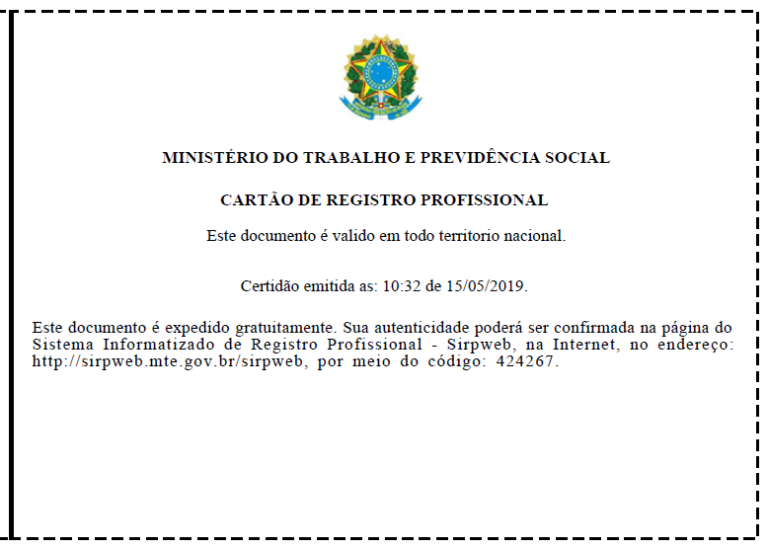 MINISTÉRIO DO TRABALHO E PREVIDÊNCIA SOCIAL

CARTÃO DE REGISTRO PROFISSIONAL

Este documento é valido em todo territorio nacional.

Certidão emitida as: 10:32 de 15/05/2019.

Este documento é expedido gratuitamente. Sua autenticidade poderá ser confirmada na página do Sistema Informatizado de Registro Profissional - Sirpweb, na Internet, no endereço: http://sirpweb.mte.gov.br/sirpweb, por meio do código: 424267.